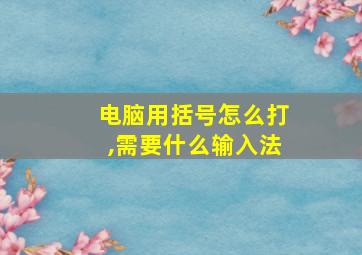 电脑用括号怎么打,需要什么输入法